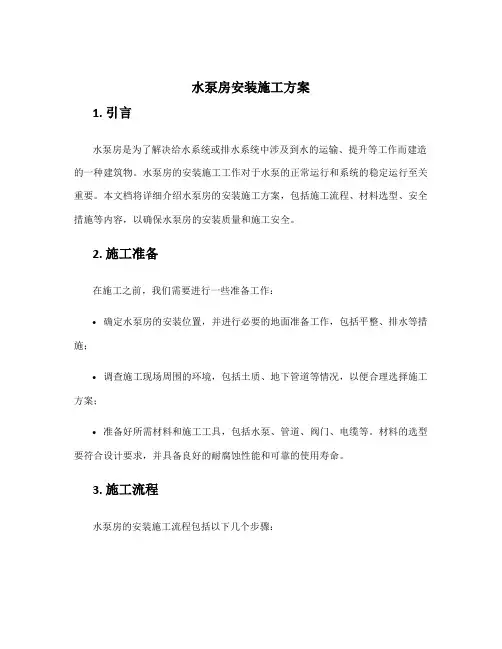 水泵房安装施工方案

1. 引言

水泵房是为了解决给水系统或排水系统中涉及到水的运输、提升等工作而建造的一种建筑物。水泵房的安装施工工作对于水泵的正常运行和系统的稳定运行至关重要。本文档将详细介绍水泵房的安装施工方案，包括施工流程、材料选型、安全措施等内容，以确保水泵房的安装质量和施工安全。

2. 施工准备

在施工之前，我们需要进行一些准备工作：

• 确定水泵房的安装位置，并进行必要的地面准备工作，包括平整、排水等措施；

• 调查施工现场周围的环境，包括土质、地下管道等情况，以便合理选择施工方案；

• 准备好所需材料和施工工具，包括水泵、管道、阀门、电缆等。材料的选型要符合设计要求，并具备良好的耐腐蚀性能和可靠的使用寿命。

3. 施工流程

水泵房的安装施工流程包括以下几个步骤：